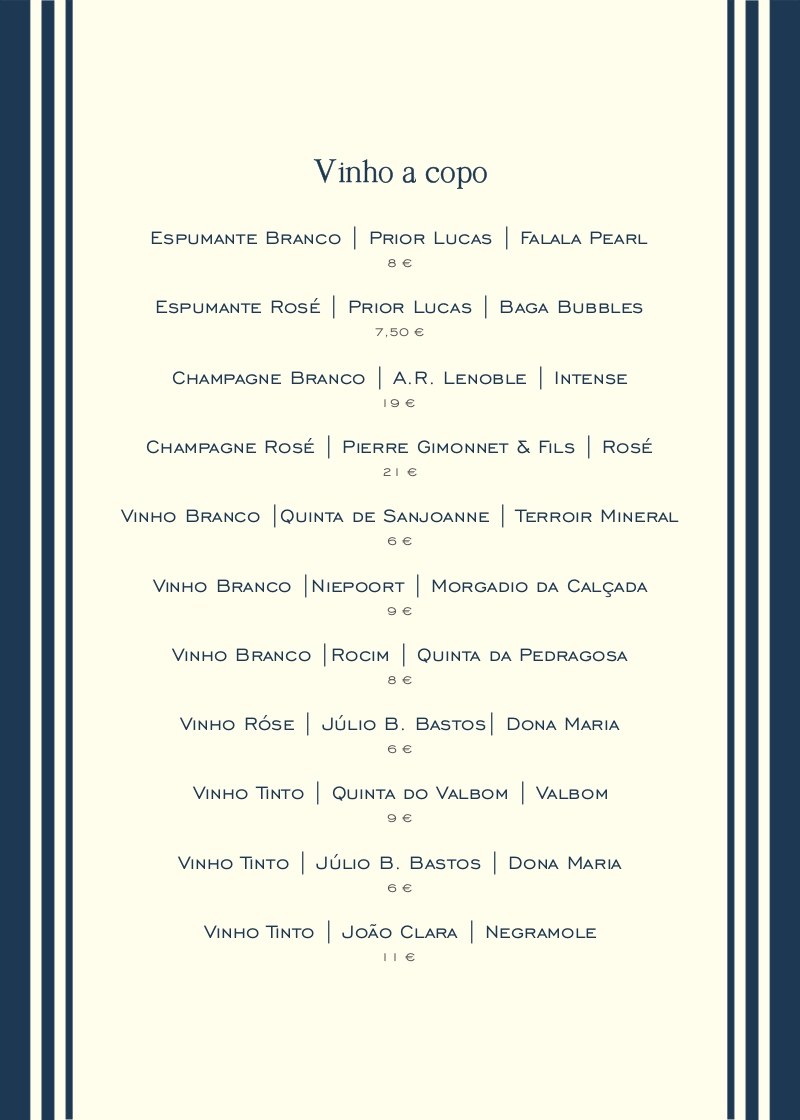 Vinho a copo

Espumante Branco | Prior Lucas | Falala Pearl
8 €

Espumante Rosé | Prior Lucas | Baga Bubbles
7,50 €

Champagne Branco | A.R. Lenoble | Intense
19 €

Champagne Rosé | Pierre Gimonnet & Fils | Rosé
21 €

Vinho Branco |Quinta de Sanjoanne | Terroir Mineral
6 €

Vinho Branco |Niepoort | Morgadio da Calçada
9 €

Vinho Branco |Rocim | Quinta da Pedragosa
8 €

Vinho Róse | Júlio B. Bastos| Dona Maria
6 €

Vinho Tinto | Quinta do Valbom | Valbom
9 €

Vinho Tinto | Júlio B. Bastos | Dona Maria
6 €

Vinho Tinto | João Clara | Negramole
11 €